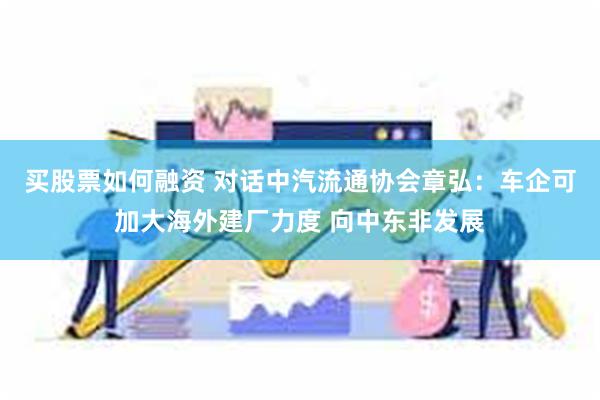 买股票如何融资 对话中汽流通协会章弘：车企可加大海外建厂力度 向中东非发展